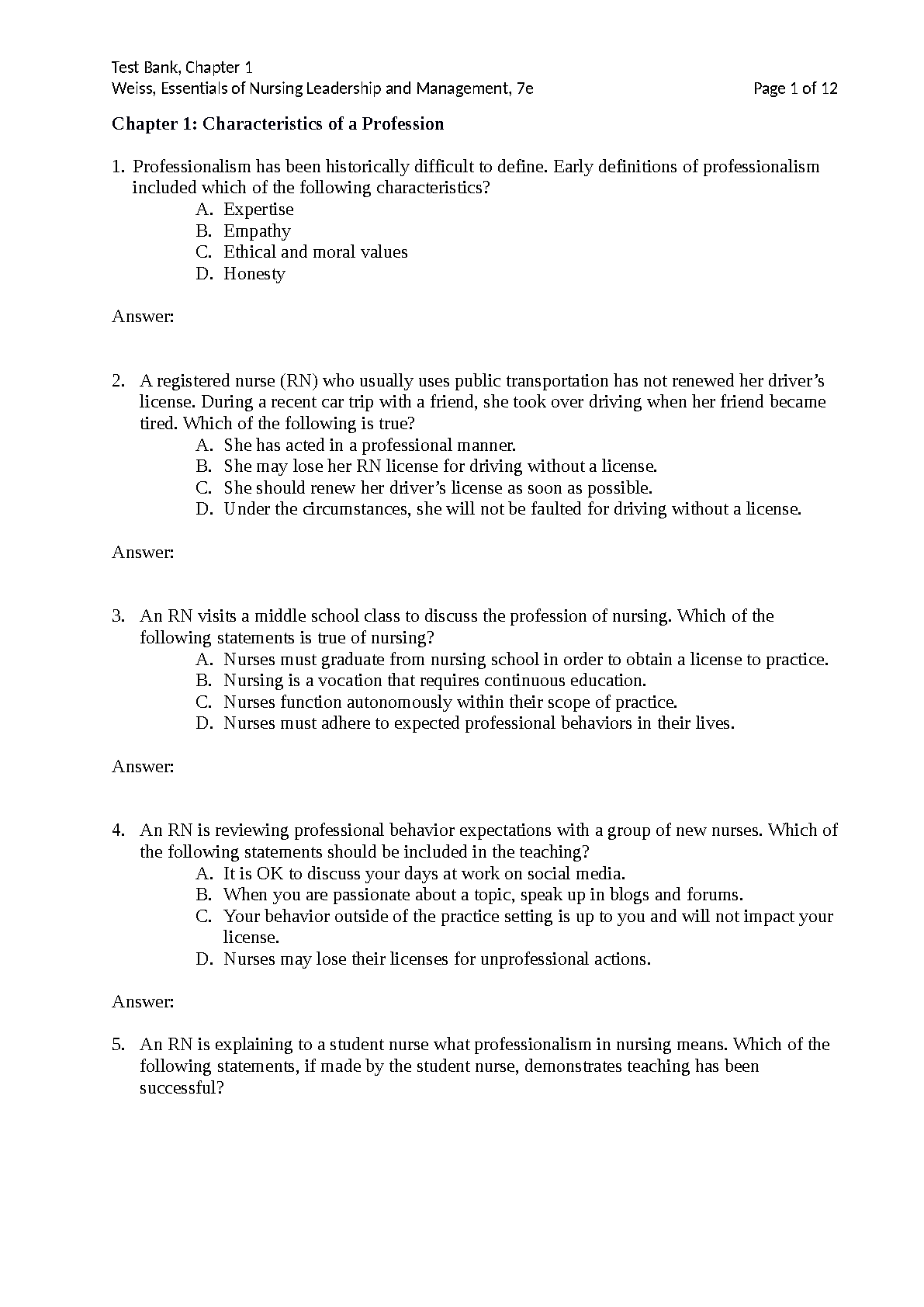 Test Bank, Chapter 1
Weiss, Essentials of Nursing Leadership and Management, 7e Page 1 of 12

Chapter 1: Characteristics of a Profession

1. Professionalism has been historically difficult to define. Early definitions of professionalism included which of the following characteristics?
A. Expertise
B. Empathy
C. Ethical and moral values
D. Honesty

Answer:

2. A registered nurse (RN) who usually uses public transportation has not renewed her driver's license. During a recent car trip with a friend, she took over driving when her friend became tired. Which of the following is true?
A. She has acted in a professional manner.
B. She may lose her RN license for driving without a license.
C. She should renew her driver's license as soon as possible.
D. Under the circumstances, she will not be faulted for driving without a license.

Answer:

3. An RN visits a middle school class to discuss the profession of nursing. Which of the following statements is true of nursing?
A. Nurses must graduate from nursing school in order to obtain a license to practice.
B. Nursing is a vocation that requires continuous education.
C. Nurses function autonomously within their scope of practice.
D. Nurses must adhere to expected professional behaviors in their lives.

Answer:

4. An RN is reviewing professional behavior expectations with a group of new nurses. Which of the following statements should be included in the teaching?
A. It is OK to discuss your days at work on social media.
B. When you are passionate about a topic, speak up in blogs and forums.
C. Your behavior outside of the practice setting is up to you and will not impact your license.
D. Nurses may lose their licenses for unprofessional actions.

Answer:

5. An RN is explaining to a student nurse what professionalism in nursing means. Which of the following statements, if made by the student nurse, demonstrates teaching has been successful?